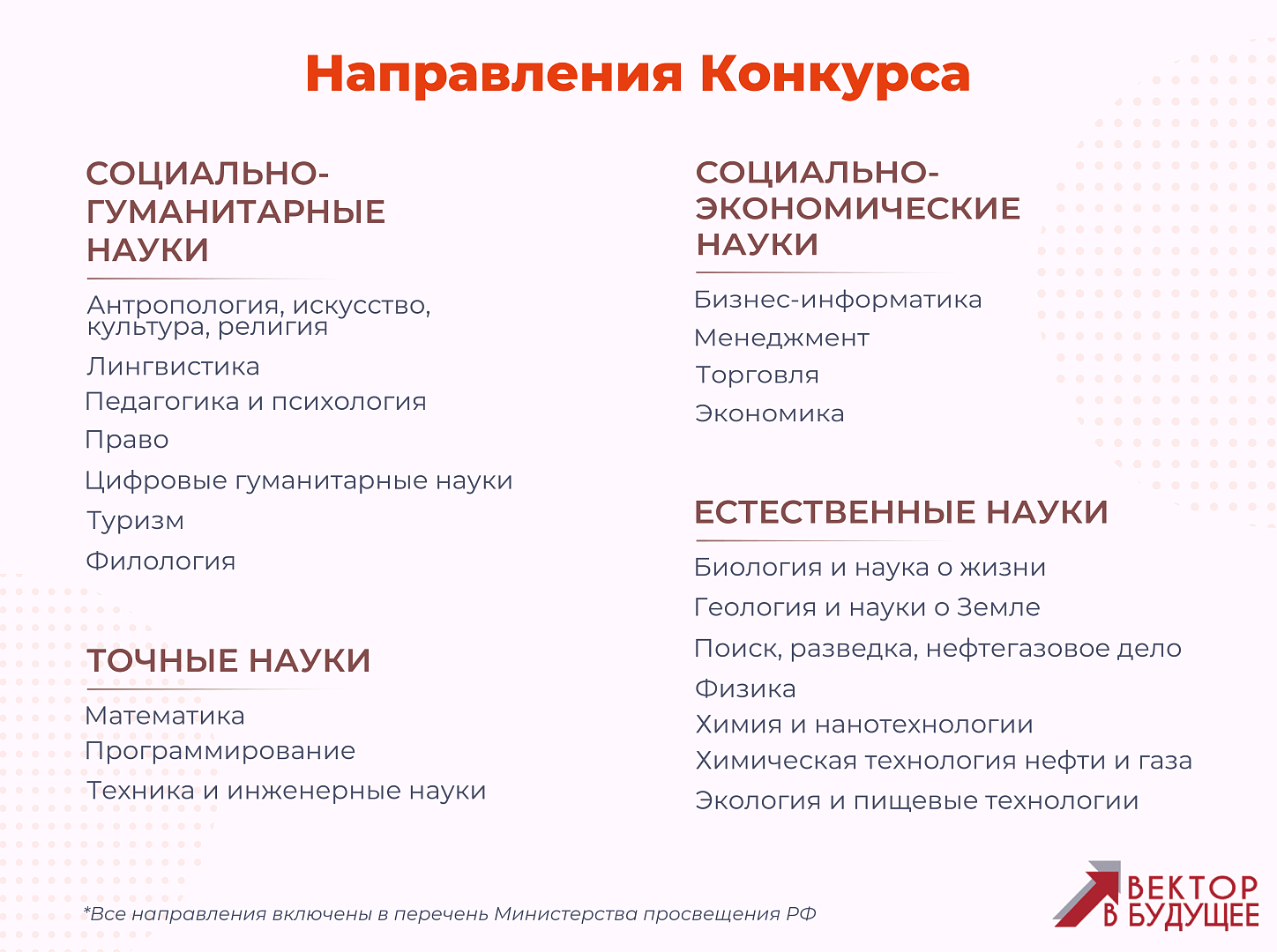 Направления Конкурса

СОЦИАЛЬНО-ГУМАНИТАРНЫЕ НАУКИ

Антропология, искусство, культура, религия
Лингвистика
Педагогика и психология
Право
Цифровые гуманитарные науки
Туризм
Филология

ТОЧНЫЕ НАУКИ

Математика
Программирование
Техника и инженерные науки

СОЦИАЛЬНО-ЭКОНОМИЧЕСКИЕ НАУКИ

Бизнес-информатика
Менеджмент
Торговля
Экономика

ЕСТЕСТВЕННЫЕ НАУКИ

Биология и наука о жизни
Геология и науки о Земле
Поиск, разведка, нефтегазовое дело
Физика
Химия и нанотехнологии
Химическая технология нефти и газа
Экология и пищевые технологии

*Все направления включены в перечень Министерства просвещения РФ

ВЕКТОР В БУДУЩЕЕ